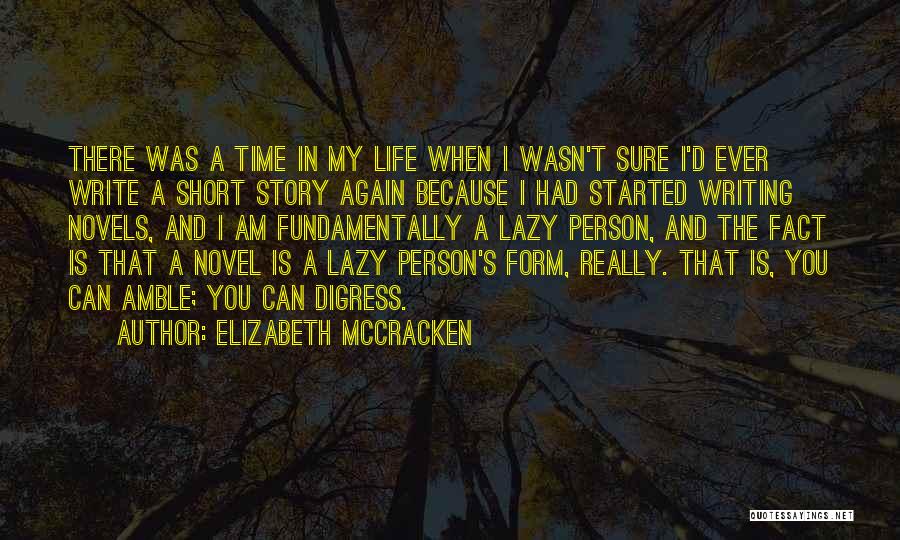 THERE WAS A TIME IN MY LIFE WHEN I WASN'T SURE I'D EVER WRITE A SHORT STORY AGAIN BECAUSE I HAD STARTED WRITING NOVELS, AND I AM FUNDAMENTALLY A LAZY PERSON, AND THE FACT IS THAT A NOVEL IS A LAZY PERSON'S FORM, REALLY. THAT IS, YOU CAN AMBLE; YOU CAN DIGRESS.

AUTHOR: ELIZABETH MCCRACKEN

QUOTESSAYINGS.NET